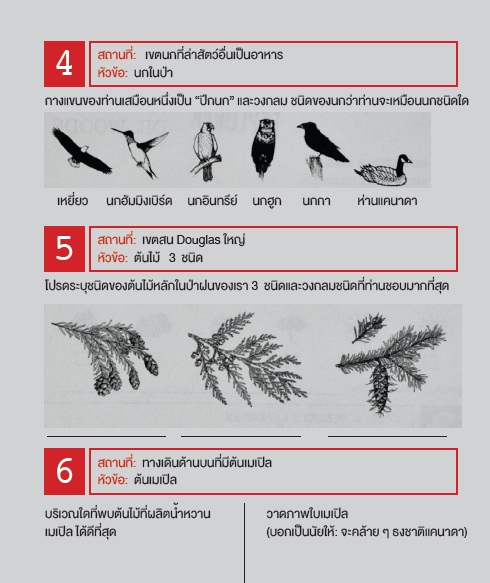 4

สถานที่: เขตนกที่ล่าสัตว์อื่นเป็นอาหาร
หัวข้อ: นกในป่า

กางแขนของท่านเสมือนหนึ่งเป็น "ปีกนก" และวงกลม ชนิดของนกว่าท่านจะเหมือนนกชนิดใด

เหยี่ยว นกฮัมมิงเบิร์ด นกอินทรีย์ นกฮูก นกกา ห่านแคนาดา

5

สถานที่: เขตสน Douglas ใหญ่
หัวข้อ: ต้นไม้ 3 ชนิด

โปรดระบุชนิดของต้นไม้หลักในป่าฝนของเรา 3 ชนิดและวงกลมชนิดที่ท่านชอบมากที่สุด

6

สถานที่: ทางเดินด้านบนที่มีต้นเมเปิล
หัวข้อ: ต้นเมเปิล

บริเวณใดที่พบต้นไม้ที่ผลิตน้ำหวานเมเปิล ได้ดีที่สุด

วาดภาพใบเมเปิล
(บอกเป็นนัยให้: จะคล้าย ๆ ธงชาติแคนาดา)